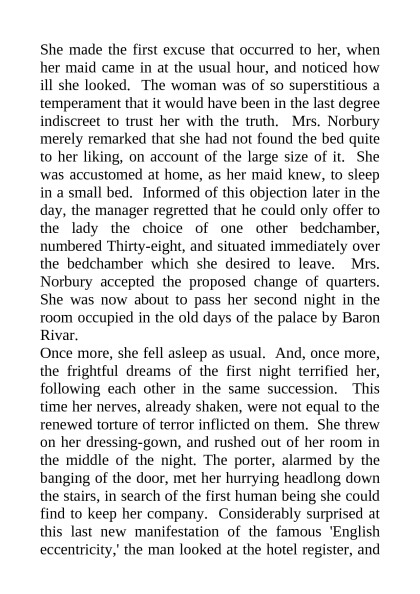 She made the first excuse that occurred to her, when her maid came in at the usual hour, and noticed how ill she looked. The woman was of so superstitious a temperament that it would have been in the last degree indiscreet to trust her with the truth. Mrs. Norbury merely remarked that she had not found the bed quite to her liking, on account of the large size of it. She was accustomed at home, as her maid knew, to sleep in a small bed. Informed of this objection later in the day, the manager regretted that he could only offer to the lady the choice of one other bedchamber, numbered Thirty-eight, and situated immediately over the bedchamber which she desired to leave. Mrs. Norbury accepted the proposed change of quarters. She was now about to pass her second night in the room occupied in the old days of the palace by Baron Rivar.
Once more, she fell asleep as usual. And, once more, the frightful dreams of the first night terrified her, following each other in the same succession. This time her nerves, already shaken, were not equal to the renewed torture of terror inflicted on them. She threw on her dressing-gown, and rushed out of her room in the middle of the night. The porter, alarmed by the banging of the door, met her hurrying headlong down the stairs, in search of the first human being she could find to keep her company. Considerably surprised at this last new manifestation of the famous 'English eccentricity,' the man looked at the hotel register, and